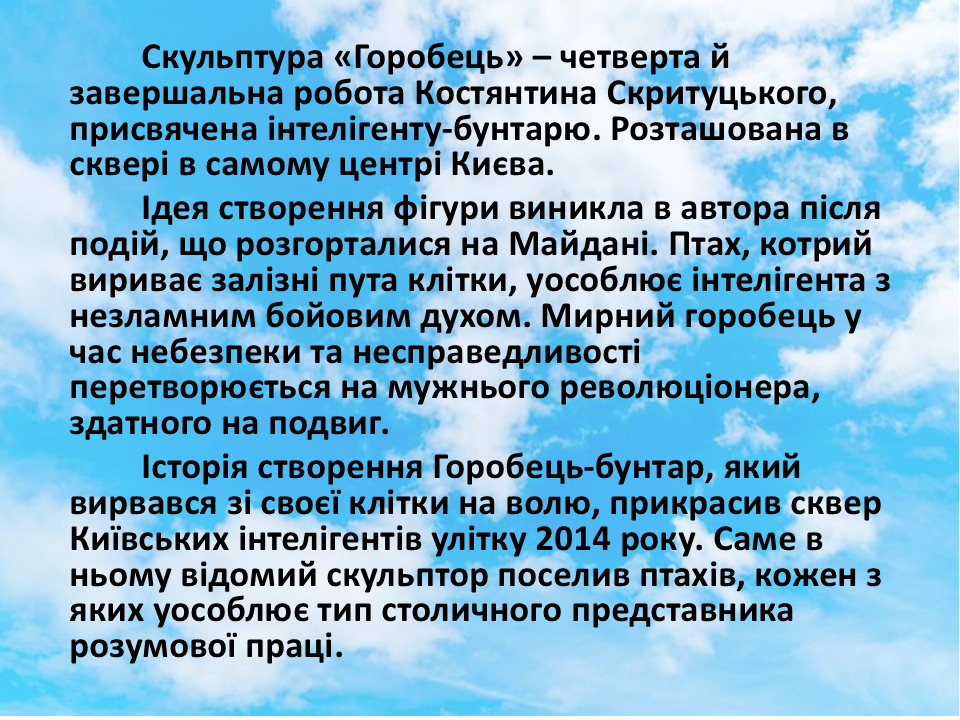 Скульптура «Горобець» – четверта й завершальна робота Костянтина Скритуцького, присвячена інтелігенту-бунтарю. Розташована в сквері в самому центрі Києва.

Ідея створення фігури виникла в автора після подій, що розгорталися на Майдані. Птах, котрий вириває залізні пута клітки, уособлює інтелігента з незламним бойовим духом. Мирний горобець у час небезпеки та несправедливості перетворюється на мужнього революціонера, здатного на подвиг.

Історія створення Горобець-бунтар, який вирвався зі своєї клітки на волю, прикрасив сквер Київських інтелігентів улітку 2014 року. Саме в ньому відомий скульптор поселив птахів, кожен з яких уособлює тип столичного представника розумової праці.